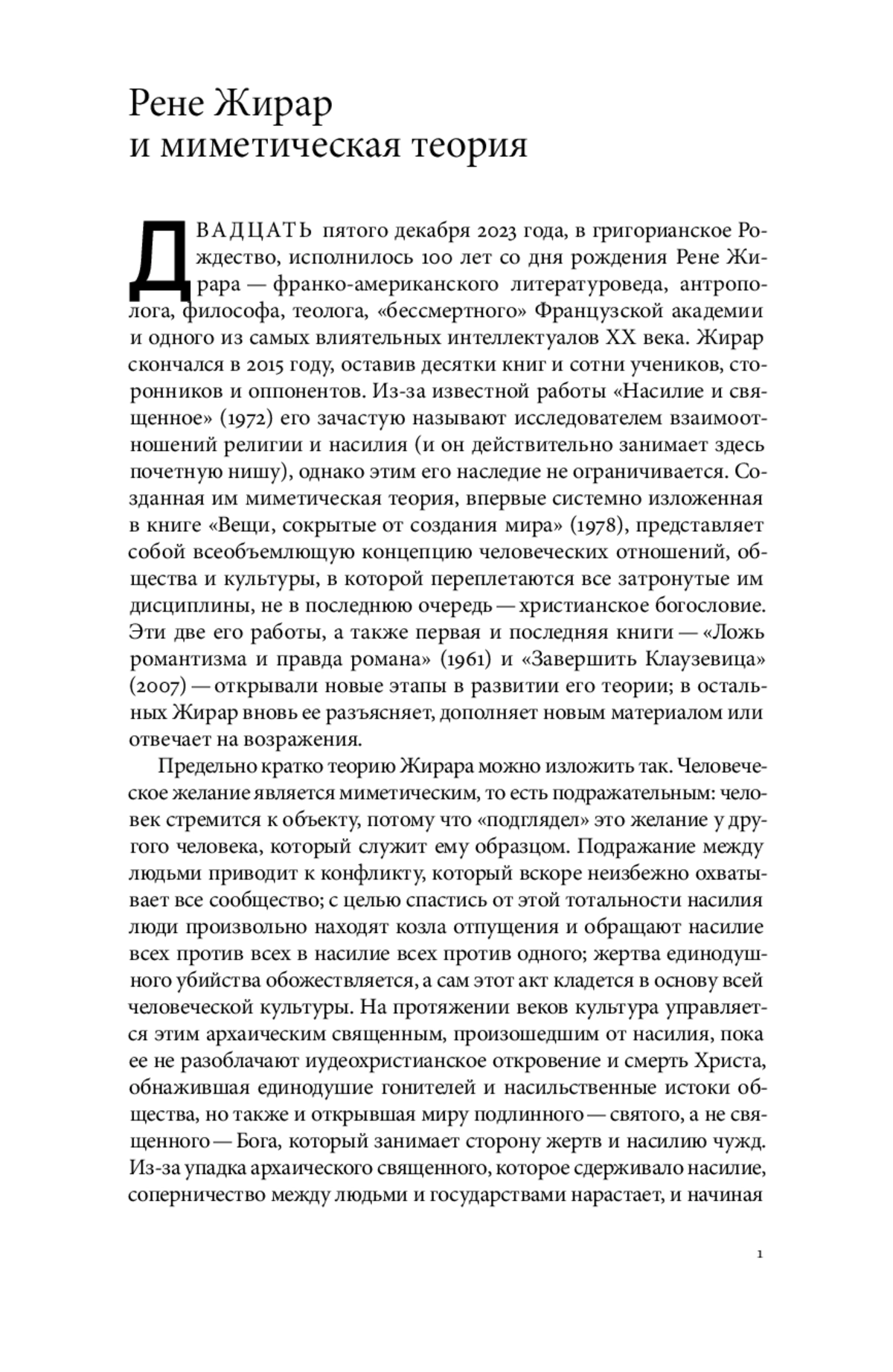 Рене Жирар
и миметическая теория

ДВАДЦАТЬ пятого декабря 2023 года, в григорианское Рождество, исполнилось 100 лет со дня рождения Рене Жирара — франко-американского литературоведа, антрополога, философа, теолога, «бессмертного» Французской академии и одного из самых влиятельных интеллектуалов XX века. Жирар скончался в 2015 году, оставив десятки книг и сотни учеников, сторонников и оппонентов. Из-за известной работы «Насилие и священное» (1972) его зачастую называют исследователем взаимоотношений религии и насилия (и он действительно занимает здесь почетную нишу), однако этим его наследие не ограничивается. Созданная им миметическая теория, впервые системно изложенная в книге «Вещи, сокрытые от создания мира» (1978), представляет собой всеобъемлющую концепцию человеческих отношений, общества и культуры, в которой переплетаются все затронутые им дисциплины, не в последнюю очередь — христианское богословие. Эти две его работы, а также первая и последняя книги — «Ложь романтизма и правда романа» (1961) и «Завершить Клаузевица» (2007) — открывали новые этапы в развитии его теории; в остальных Жирар вновь ее разъясняет, дополняет новым материалом или отвечает на возражения.

Предельно кратко теорию Жирара можно изложить так. Человеческое желание является миметическим, то есть подражательным: человек стремится к объекту, потому что «подглядел» это желание у другого человека, который служит ему образцом. Подражание между людьми приводит к конфликту, который вскоре неизбежно охватывает все сообщество; с целью спастись от этой тотальности насилия люди произвольно находят козла отпущения и обращают насилие всех против всех в насилие всех против одного; жертва единодушного убийства обожествляется, а сам этот акт кладется в основу всей человеческой культуры. На протяжении веков культура управляется этим архаическим священным, произошедшим от насилия, пока ее не разоблачают иудеохристианское откровение и смерть Христа, обнажившая единодушие гонителей и насильственные истоки общества, но также и открывшая миру подлинного — святого, а не священного — Бога, который занимает сторону жертв и насилию чужд. Из-за упадка архаического священного, которое сдерживало насилие, соперничество между людьми и государствами нарастает, и начиная

1